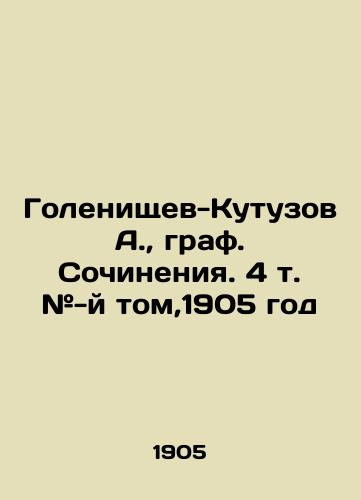 Голенищев-Кутузов А., граф. Сочинения. 4 т. №-й том,1905 год

1905